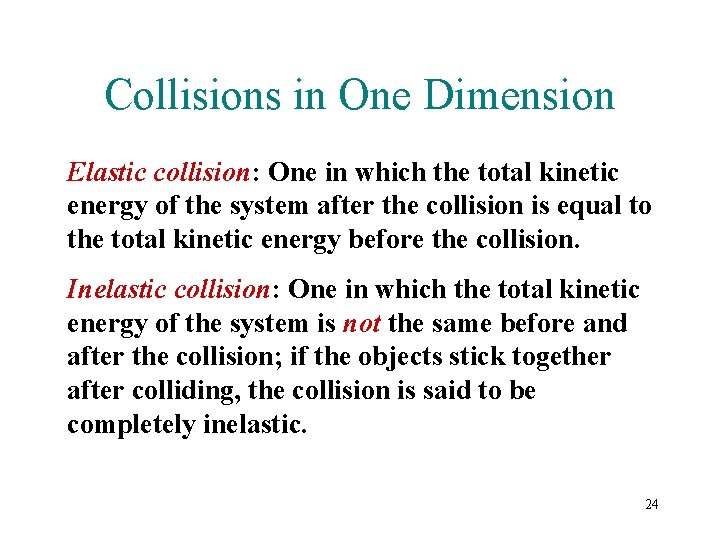 Collisions in One Dimension

Elastic collision: One in which the total kinetic energy of the system after the collision is equal to the total kinetic energy before the collision.

Inelastic collision: One in which the total kinetic energy of the system is not the same before and after the collision; if the objects stick together after colliding, the collision is said to be completely inelastic.

24